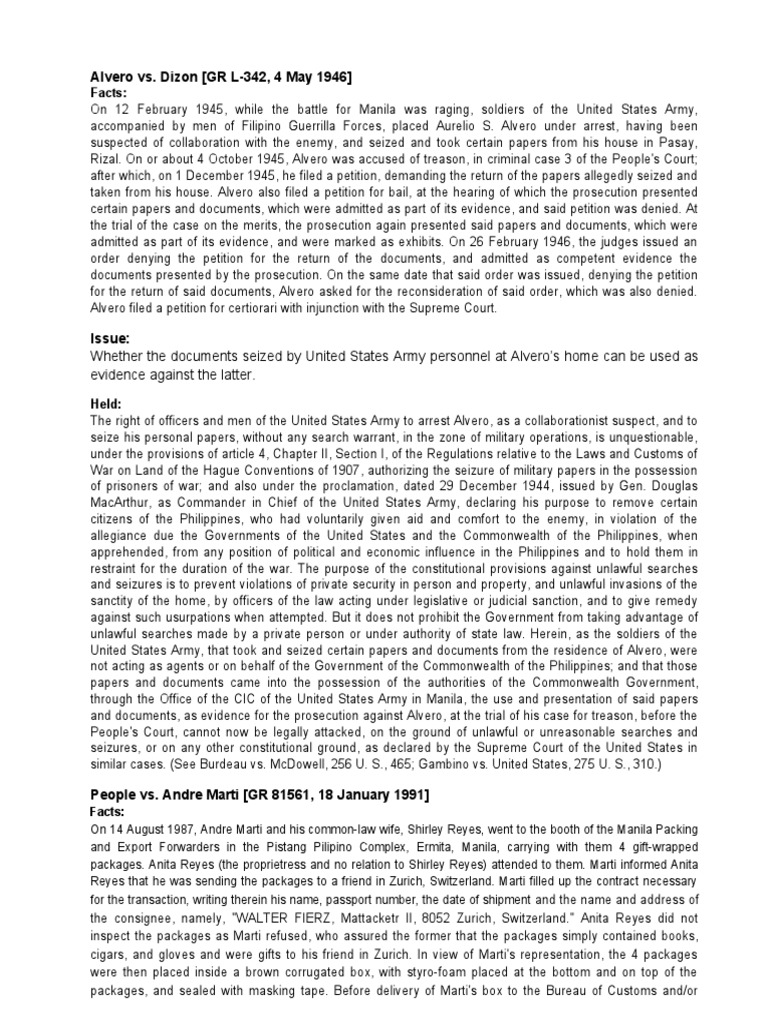 Alvero vs. Dizon [GR L-342, 4 May 1946]
Facts:
On 12 February 1945, while the battle for Manila was raging, soldiers of the United States Army, accompanied by men of Filipino Guerrilla Forces, placed Aurelio S. Alvero under arrest, having been suspected of collaboration with the enemy, and seized and took certain papers from his house in Pasay, Rizal. On or about 4 October 1945, Alvero was accused of treason, in criminal case 3 of the People's Court; after which, on 1 December 1945, he filed a petition, demanding the return of the papers allegedly seized and taken from his house. Alvero also filed a petition for bail, at the hearing of which the prosecution presented certain papers and documents, which were admitted as part of its evidence, and said petition was denied. At the trial of the case on the merits, the prosecution again presented said papers and documents, which were admitted as part of its evidence, and were marked as exhibits. On 26 February 1946, the judges issued an order denying the petition for the return of the documents, and admitted as competent evidence the documents presented by the prosecution. On the same date that said order was issued, denying the petition for the return of said documents, Alvero asked for the reconsideration of said order, which was also denied. Alvero filed a petition for certiorari with injunction with the Supreme Court.

Issue:
Whether the documents seized by United States Army personnel at Alvero's home can be used as evidence against the latter.

Held:
The right of officers and men of the United States Army to arrest Alvero, as a collaborationist suspect, and to seize his personal papers, without any search warrant, in the zone of military operations, is unquestionable, under the provisions of article 4, Chapter II, Section I, of the Regulations relative to the Laws and Customs of War on Land of the Hague Conventions of 1907, authorizing the seizure of military papers in the possession of prisoners of war; and also under the proclamation, dated 29 December 1944, issued by Gen. Douglas MacArthur, as Commander in Chief of the United States Army, declaring his purpose to remove certain citizens of the Philippines, who had voluntarily given aid and comfort to the enemy, in violation of the allegiance due the Governments of the United States and the Commonwealth of the Philippines, when apprehended, from any position of political and economic influence in the Philippines and to hold them in restraint for the duration of the war. The purpose of the constitutional provisions against unlawful searches and seizures is to prevent violations of private security in person and property, and unlawful invasions of the sanctity of the home, by officers of the law acting under legislative or judicial sanction, and to give remedy against such usurpations when attempted. But it does not prohibit the Government from taking advantage of unlawful searches made by a private person or under authority of state law. Herein, as the soldiers of the United States Army, that took and seized certain papers and documents from the residence of Alvero, were not acting as agents or on behalf of the Government of the Commonwealth of the Philippines; and that those papers and documents came into the possession of the authorities of the Commonwealth Government, through the Office of the CIC of the United States Army in Manila, the use and presentation of said papers and documents, as evidence for the prosecution against Alvero, at the trial of his case for treason, before the People's Court, cannot now be legally attacked, on the ground of unlawful or unreasonable searches and seizures, or on any other constitutional ground, as declared by the Supreme Court of the United States in similar cases. (See Burdeau vs. McDowell, 256 U. S., 465; Gambino vs. United States, 275 U. S., 310.)

People vs. Andre Marti [GR 81561, 18 January 1991]
Facts:
On 14 August 1987, Andre Marti and his common-law wife, Shirley Reyes, went to the booth of the Manila Packing and Export Forwarders in the Pistang Pilipino Complex, Ermita, Manila, carrying with them 4 gift-wrapped packages. Anita Reyes (the proprietress and no relation to Shirley Reyes) attended to them. Marti informed Anita Reyes that he was sending the packages to a friend in Zurich, Switzerland. Marti filled up the contract necessary for the transaction, writing therein his name, passport number, the date of shipment and the name and address of the consignee, namely, "WALTER FIERZ, Mattacketr II, 8052 Zurich, Switzerland." Anita Reyes did not inspect the packages as Marti refused, who assured the former that the packages simply contained books, cigars, and gloves and were gifts to his friend in Zurich. In view of Marti's representation, the 4 packages were then placed inside a brown corrugated box, with styro-foam placed at the bottom and on top of the packages, and sealed with masking tape. Before delivery of Marti's box to the Bureau of Customs and/or